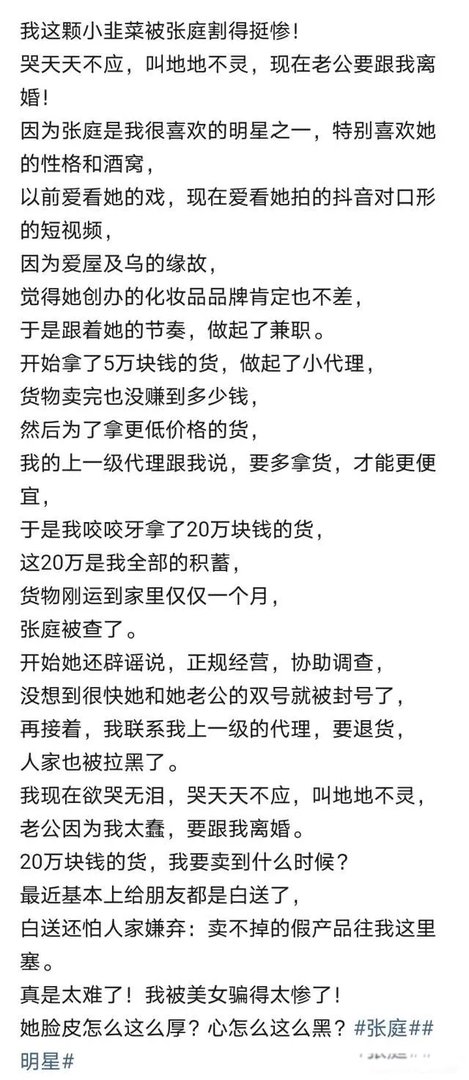 我这颗小韭菜被张庭割得挺惨！
哭天天不应，叫地地不灵，现在老公要跟我离婚！
因为张庭是我很喜欢的明星之一，特别喜欢她的性格和酒窝，
以前爱看她的戏，现在爱看她拍的抖音对口形的短视频，
因为爱屋及乌的缘故，
觉得她创办的化妆品品牌肯定也不差，
于是跟着她的节奏，做起了兼职。
开始拿了5万块钱的货，做起了小代理，
货物卖完也没赚到多少钱，
然后为了拿更低价格的货，
我的上一级代理跟我说，要多拿货，才能更便宜，
于是我咬咬牙拿了20万块钱的货，
这20万是我全部的积蓄，
货物刚运到家里仅仅一个月，
张庭被查了。
开始她还辟谣说，正规经营，协助调查，
没想到很快她和她老公的双号就被封号了，
再接着，我联系我上一级的代理，要退货，
人家也被拉黑了。
我现在欲哭无泪，哭天天不应，叫地地不灵，
老公因为我太蠢，要跟我离婚。
20万块钱的货，我要卖到什么时候？
最近基本上给朋友都是白送了，
白送还怕人家嫌弃：卖不掉的假产品往我这里塞。
真是太难了！我被美女骗得太惨了！
她脸皮怎么这么厚？心怎么这么黑？#张庭##明星#